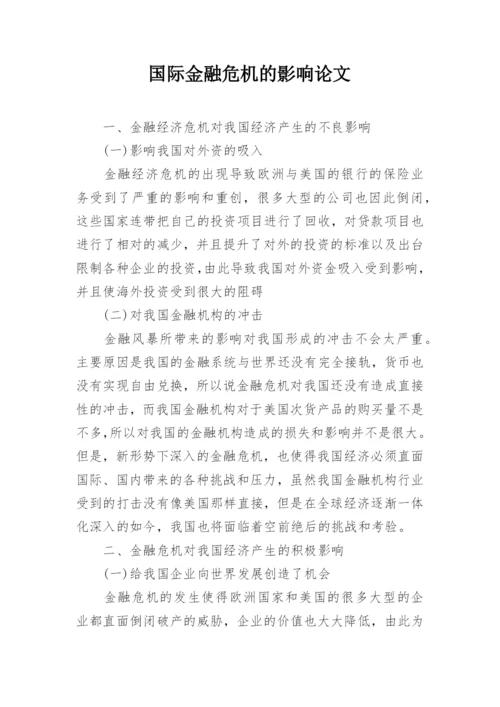 国际金融危机的影响论文

一、金融经济危机对我国经济产生的不良影响

(一)影响我国对外资的吸入

金融经济危机的出现导致欧洲与美国的银行的保险业务受到了严重的影响和重创，很多大型的公司也因此倒闭，这些国家连带把自己的投资项目进行了回收，对贷款项目也进行了相对的减少，并且提升了对外的投资的标准以及出台限制各种企业的投资，由此导致我国对外资金吸入受到影响，并且使海外投资受到很大的阻碍

(二)对我国金融机构的冲击

金融风暴所带来的影响对我国形成的冲击不会太严重。主要原因是我国的金融系统与世界还没有完全接轨，货币也没有实现自由兑换，所以说金融危机对我国还没有造成直接性的冲击，而我国金融机构对于美国次货产品的购买量不是不多，所以对我国的金融机构造成的损失和影响并不是很大。但是，新形势下深入的金融危机，也使得我国经济必须直面国际、国内带来的各种挑战和压力，虽然我国金融机构行业受到的打击没有像美国那样直接，但是在全球经济逐渐一体化深入的如今，我国也将面临着空前绝后的挑战和考验。

二、金融危机对我国经济产生的积极影响

(一)给我国企业向世界发展创造了机会

金融危机的发生使得欧洲国家和美国的很多大型的企业都直面倒闭破产的威胁，企业的价值也大大降低，由此为